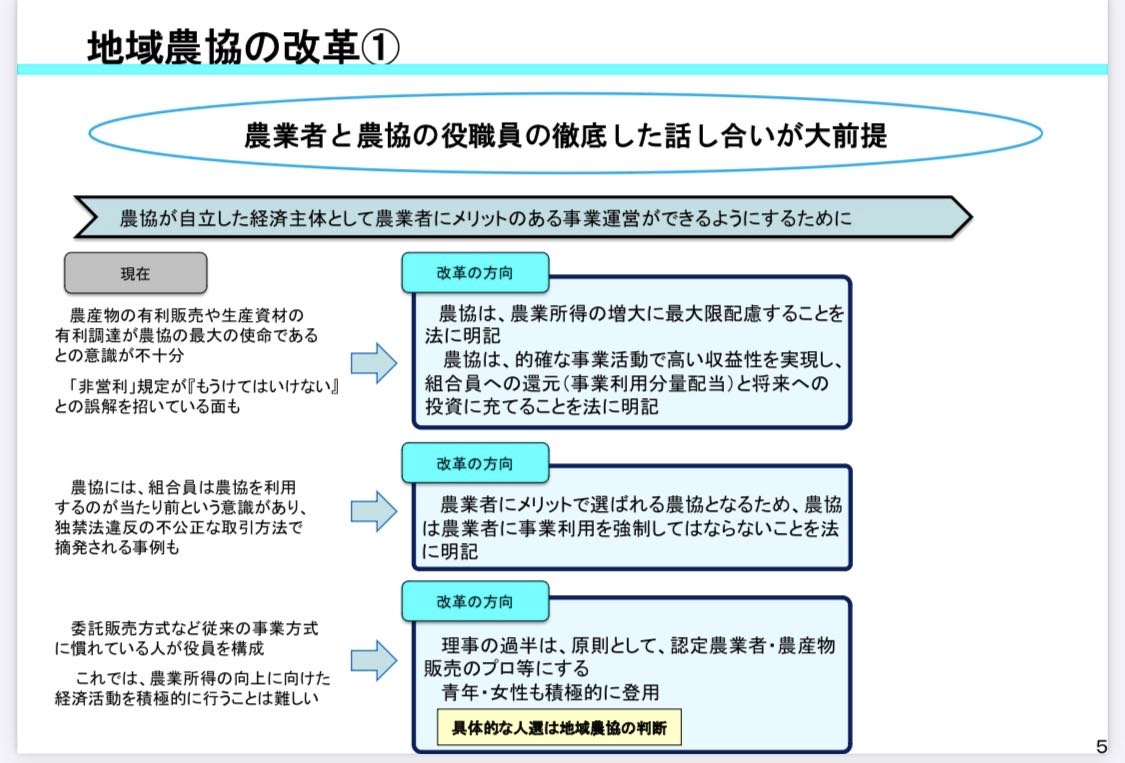 地域農協の改革①

農業者と農協の役職員の徹底した話し合いが大前提

農協が自立した経済主体として農業者にメリットのある事業運営ができるようにするために

現在

農産物の有利販売や生産資材の有利調達が農協の最大の使命であるとの意識が不十分

「非営利」規定が『もうけてはいけない』との誤解を招いている面も

改革の方向

農協は、農業所得の増大に最大限配慮することを法に明記

農協は、的確な事業活動で高い収益性を実現し、組合員への還元（事業利用分量配当）と将来への投資に充てることを法に明記

農協には、組合員は農協を利用するのが当たり前という意識があり、独禁法違反の不公正な取引方法で摘発される事例も

改革の方向

農業者にメリットで選ばれる農協となるため、農協は農業者に事業利用を強制してはならないことを法に明記

委託販売方式など従来の事業方式に慣れている人が役員を構成

これでは、農業所得の向上に向けた経済活動を積極的に行うことは難しい

改革の方向

理事の過半は、原則として、認定農業者・農産物販売のプロ等にする

青年・女性も積極的に登用

具体的な人選は地域農協の判断

5